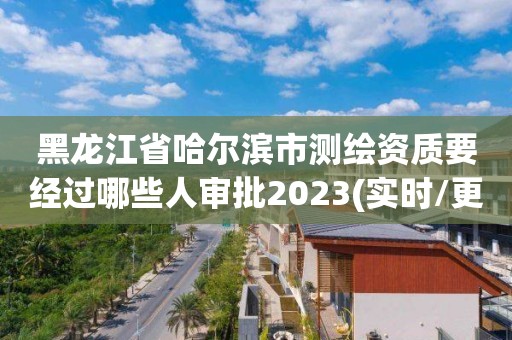 黑龙江省哈尔滨市测绘资质要经过哪些人审批2023(实时/更